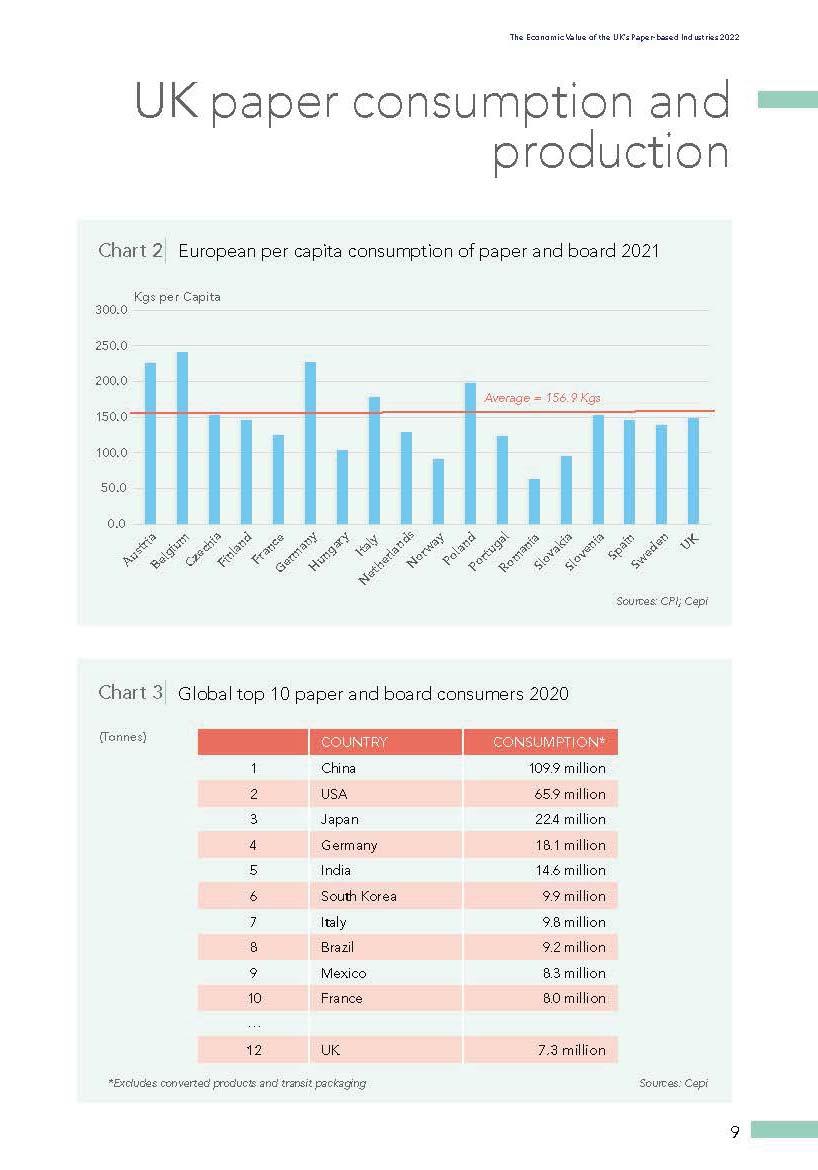 The Economic Value of the UK's Paper-based Industries 2022

UK paper consumption and production

Chart 2 European per capita consumption of paper and board 2021

Kgs per Capita
300.0
250.0
200.0
150.0
100.0
50.0
0.0

Average = 156.9 Kgs

Austria Belgium Czechia Finland France Germany Hungary Italy Netherlands Norway Poland Portugal Romania Slovakia Slovenia Spain Sweden UK

Sources: CPI; Cepi

Chart 3 Global top 10 paper and board consumers 2020

(Tonnes)

| | COUNTRY | CONSUMPTION* |
|---|---|---|
| 1 | China | 109.9 million |
| 2 | USA | 65.9 million |
| 3 | Japan | 22.4 million |
| 4 | Germany | 18.1 million |
| 5 | India | 14.6 million |
| 6 | South Korea | 9.9 million |
| 7 | Italy | 9.8 million |
| 8 | Brazil | 9.2 million |
| 9 | Mexico | 8.3 million |
| 10 | France | 8.0 million |
| ... | | |
| 12 | UK | 7.3 million |

*Excludes converted products and transit packaging

Sources: Cepi

9